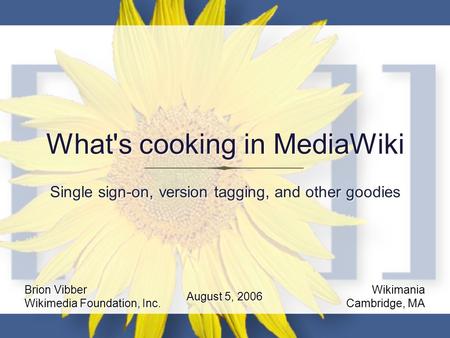 What's cooking in MediaWiki

Single sign-on, version tagging, and other goodies

Brion Vibber
Wikimedia Foundation, Inc.

August 5, 2006

Wikimania
Cambridge, MA